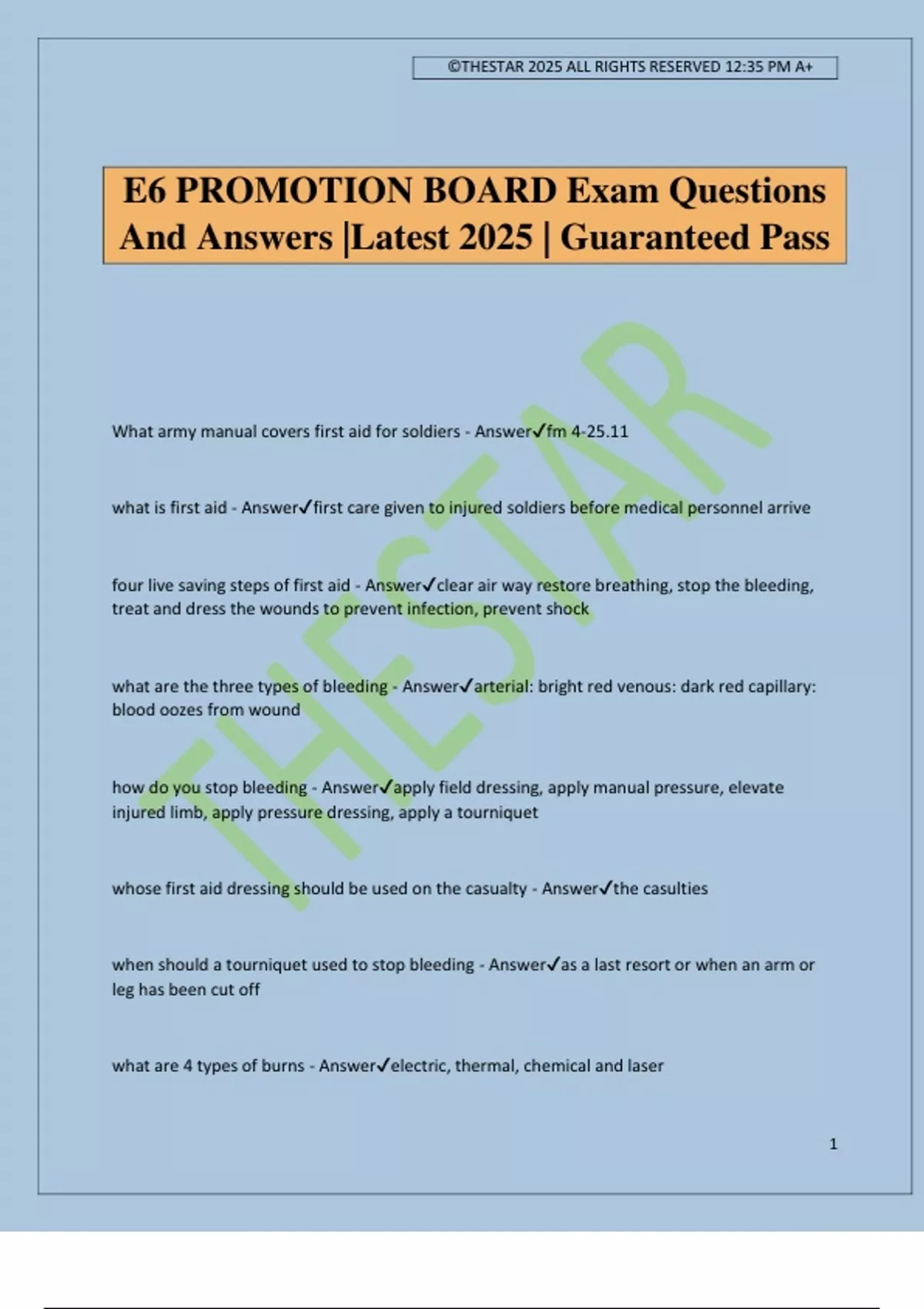 ©THESTAR 2025 ALL RIGHTS RESERVED 12:35 PM A+

E6 PROMOTION BOARD Exam Questions And Answers |Latest 2025 | Guaranteed Pass

THESTAR

What army manual covers first aid for soldiers - Answer✓fm 4-25.11

what is first aid - Answer✓first care given to injured soldiers before medical personnel arrive

four live saving steps of first aid - Answer✓clear air way restore breathing, stop the bleeding, treat and dress the wounds to prevent infection, prevent shock

what are the three types of bleeding - Answer✓arterial: bright red venous: dark red capillary: blood oozes from wound

how do you stop bleeding - Answer✓apply field dressing, apply manual pressure, elevate injured limb, apply pressure dressing, apply a tourniquet

whose first aid dressing should be used on the casualty - Answer✓the casulties

when should a tourniquet used to stop bleeding - Answer✓as a last resort or when an arm or leg has been cut off

what are 4 types of burns - Answer✓electric, thermal, chemical and laser

1